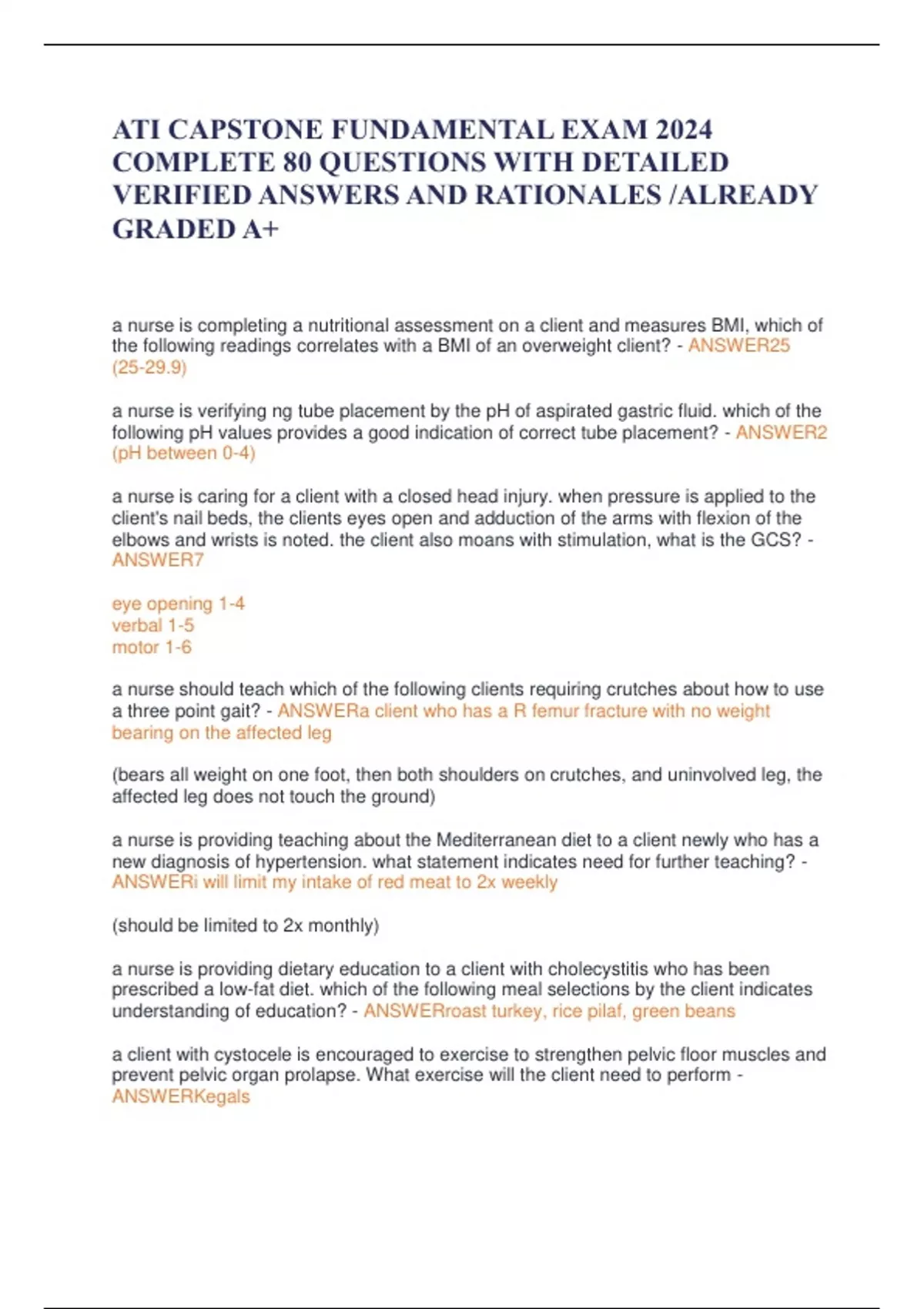 ATI CAPSTONE FUNDAMENTAL EXAM 2024 COMPLETE 80 QUESTIONS WITH DETAILED VERIFIED ANSWERS AND RATIONALES /ALREADY GRADED A+

a nurse is completing a nutritional assessment on a client and measures BMI, which of the following readings correlates with a BMI of an overweight client? - ANSWER25 (25-29.9)

a nurse is verifying ng tube placement by the pH of aspirated gastric fluid. which of the following pH values provides a good indication of correct tube placement? - ANSWER2 (pH between 0-4)

a nurse is caring for a client with a closed head injury. when pressure is applied to the client's nail beds, the clients eyes open and adduction of the arms with flexion of the elbows and wrists is noted. the client also moans with stimulation, what is the GCS? - ANSWER7

eye opening 1-4
verbal 1-5
motor 1-6

a nurse should teach which of the following clients requiring crutches about how to use a three point gait? - ANSWERa client who has a R femur fracture with no weight bearing on the affected leg

(bears all weight on one foot, then both shoulders on crutches, and uninvolved leg, the affected leg does not touch the ground)

a nurse is providing teaching about the Mediterranean diet to a client newly who has a new diagnosis of hypertension. what statement indicates need for further teaching? - ANSWERi will limit my intake of red meat to 2x weekly

(should be limited to 2x monthly)

a nurse is providing dietary education to a client with cholecystitis who has been prescribed a low-fat diet. which of the following meal selections by the client indicates understanding of education? - ANSWERroast turkey, rice pilaf, green beans

a client with cystocele is encouraged to exercise to strengthen pelvic floor muscles and prevent pelvic organ prolapse. What exercise will the client need to perform - ANSWERKegals